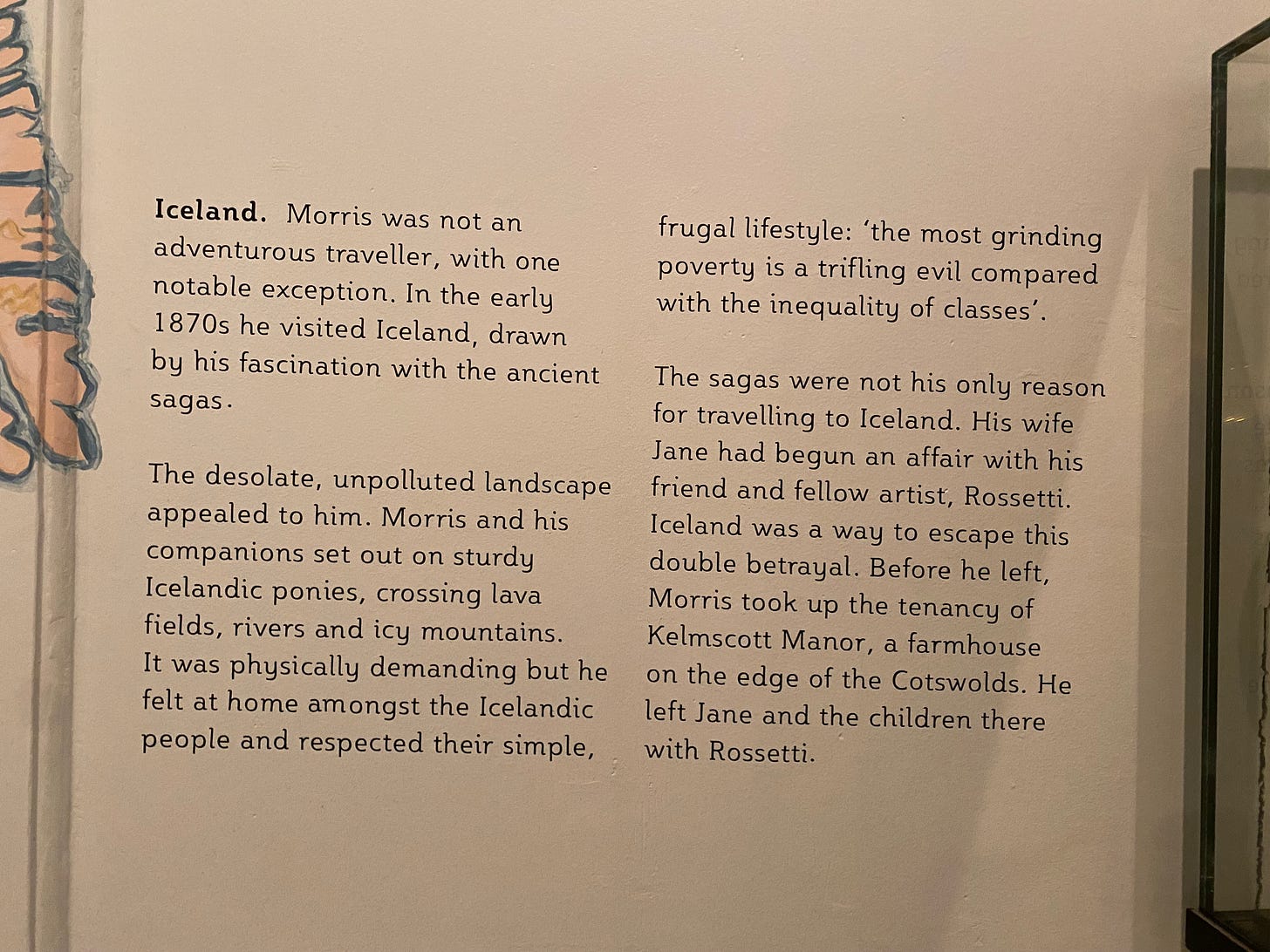 Iceland. Morris was not an adventurous traveller, with one notable exception. In the early 1870s he visited Iceland, drawn by his fascination with the ancient sagas.

The desolate, unpolluted landscape appealed to him. Morris and his companions set out on sturdy Icelandic ponies, crossing lava fields, rivers and icy mountains. It was physically demanding but he felt at home amongst the Icelandic people and respected their simple, frugal lifestyle: 'the most grinding poverty is a trifling evil compared with the inequality of classes'.

The sagas were not his only reason for travelling to Iceland. His wife Jane had begun an affair with his friend and fellow artist, Rossetti. Iceland was a way to escape this double betrayal. Before he left, Morris took up the tenancy of Kelmscott Manor, a farmhouse on the edge of the Cotswolds. He left Jane and the children there with Rossetti.